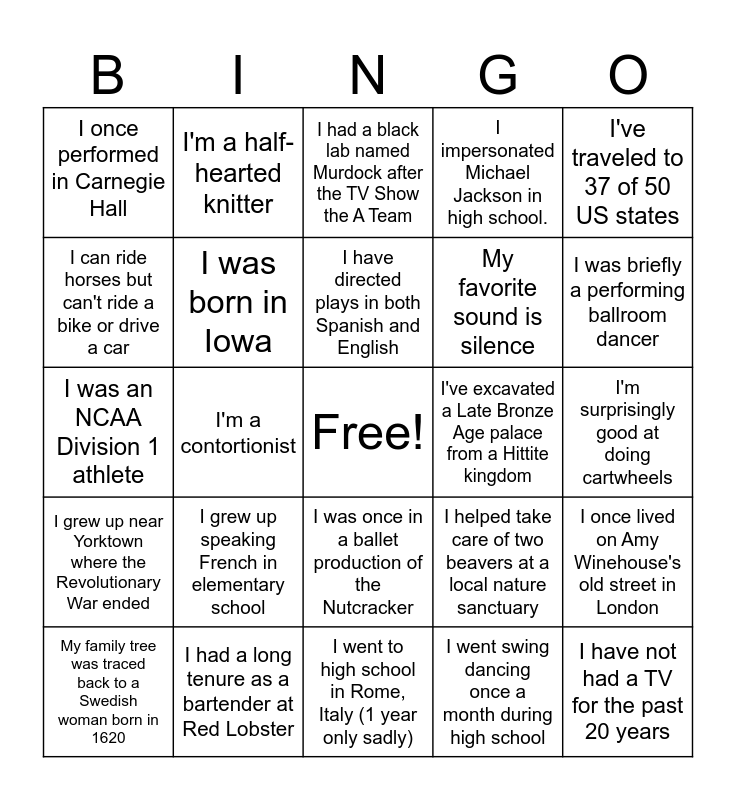 | B | I | N | G | O |
|---|---|---|---|---|
| I once performed in Carnegie Hall | I'm a half-hearted knitter | I had a black lab named Murdock after the TV Show the A Team | I impersonated Michael Jackson in high school. | I've traveled to 37 of 50 US states |
| I can ride horses but can't ride a bike or drive a car | I was born in Iowa | I have directed plays in both Spanish and English | My favorite sound is silence | I was briefly a performing ballroom dancer |
| I was an NCAA Division 1 athlete | I'm a contortionist | Free! | I've excavated a Late Bronze Age palace from a Hittite kingdom | I'm surprisingly good at doing cartwheels |
| I grew up near Yorktown where the Revolutionary War ended | I grew up speaking French in elementary school | I was once in a ballet production of the Nutcracker | I helped take care of two beavers at a local nature sanctuary | I once lived on Amy Winehouse's old street in London |
| My family tree was traced back to a Swedish woman born in 1620 | I had a long tenure as a bartender at Red Lobster | I went to high school in Rome, Italy (1 year only sadly) | I went swing dancing once a month during high school | I have not had a TV for the past 20 years |